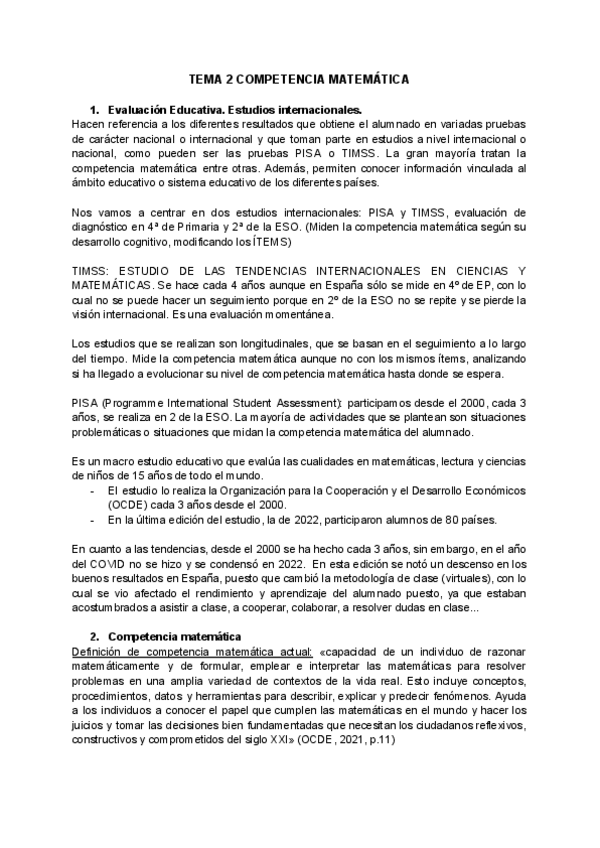 TEMA 2 COMPETENCIA MATEMÁTICA

1. Evaluación Educativa. Estudios internacionales.
Hacen referencia a los diferentes resultados que obtiene el alumnado en variadas pruebas de carácter nacional o internacional y que toman parte en estudios a nivel internacional o nacional, como pueden ser las pruebas PISA o TIMSS. La gran mayoría tratan la competencia matemática entre otras. Además, permiten conocer información vinculada al ámbito educativo o sistema educativo de los diferentes países.

Nos vamos a centrar en dos estudios internacionales: PISA y TIMSS, evaluación de diagnóstico en 4ª de Primaria y 2ª de la ESO. (Miden la competencia matemática según su desarrollo cognitivo, modificando los ÍTEMS)

TIMSS: ESTUDIO DE LAS TENDENCIAS INTERNACIONALES EN CIENCIAS Y MATEMÁTICAS. Se hace cada 4 años aunque en España sólo se mide en 4º de EP, con lo cual no se puede hacer un seguimiento porque en 2º de la ESO no se repite y se pierde la visión internacional. Es una evaluación momentánea.

Los estudios que se realizan son longitudinales, que se basan en el seguimiento a lo largo del tiempo. Mide la competencia matemática aunque no con los mismos ítems, analizando si ha llegado a evolucionar su nivel de competencia matemática hasta donde se espera.

PISA (Programme International Student Assessment): participamos desde el 2000, cada 3 años, se realiza en 2 de la ESO. La mayoría de actividades que se plantean son situaciones problemáticas o situaciones que midan la competencia matemática del alumnado.

Es un macro estudio educativo que evalúa las cualidades en matemáticas, lectura y ciencias de niños de 15 años de todo el mundo.
- El estudio lo realiza la Organización para la Cooperación y el Desarrollo Económicos (OCDE) cada 3 años desde el 2000.
- En la última edición del estudio, la de 2022, participaron alumnos de 80 países.

En cuanto a las tendencias, desde el 2000 se ha hecho cada 3 años, sin embargo, en el año del COVID no se hizo y se condensó en 2022. En esta edición se notó un descenso en los buenos resultados en España, puesto que cambió la metodología de clase (virtuales), con lo cual se vio afectado el rendimiento y aprendizaje del alumnado puesto, ya que estaban acostumbrados a asistir a clase, a cooperar, colaborar, a resolver dudas en clase...

2. Competencia matemática
Definición de competencia matemática actual: «capacidad de un individuo de razonar matemáticamente y de formular, emplear e interpretar las matemáticas para resolver problemas en una amplia variedad de contextos de la vida real. Esto incluye conceptos, procedimientos, datos y herramientas para describir, explicar y predecir fenómenos. Ayuda a los individuos a conocer el papel que cumplen las matemáticas en el mundo y hacer los juicios y tomar las decisiones bien fundamentadas que necesitan los ciudadanos reflexivos, constructivos y comprometidos del siglo XXI» (OCDE, 2021, p.11)